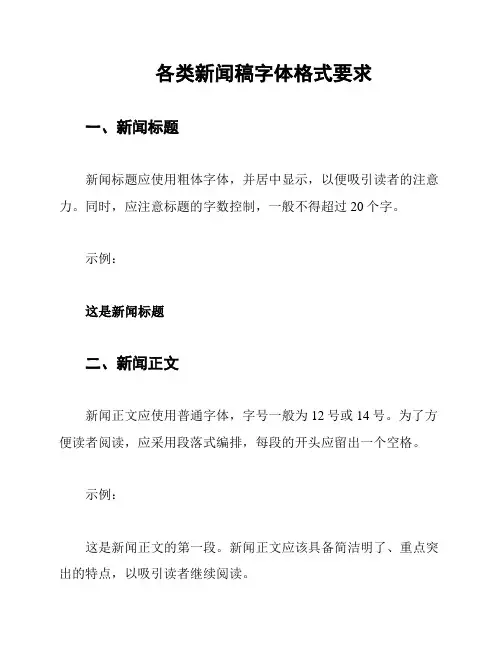 各类新闻稿字体格式要求

一、新闻标题

新闻标题应使用粗体字体，并居中显示，以便吸引读者的注意力。同时，应注意标题的字数控制，一般不得超过 20 个字。

示例：

这是新闻标题

二、新闻正文

新闻正文应使用普通字体，字号一般为 12 号或 14 号。为了方便读者阅读，应采用段落式编排，每段的开头应留出一个空格。

示例：

这是新闻正文的第一段。新闻正文应该具备简洁明了、重点突出的特点，以吸引读者继续阅读。